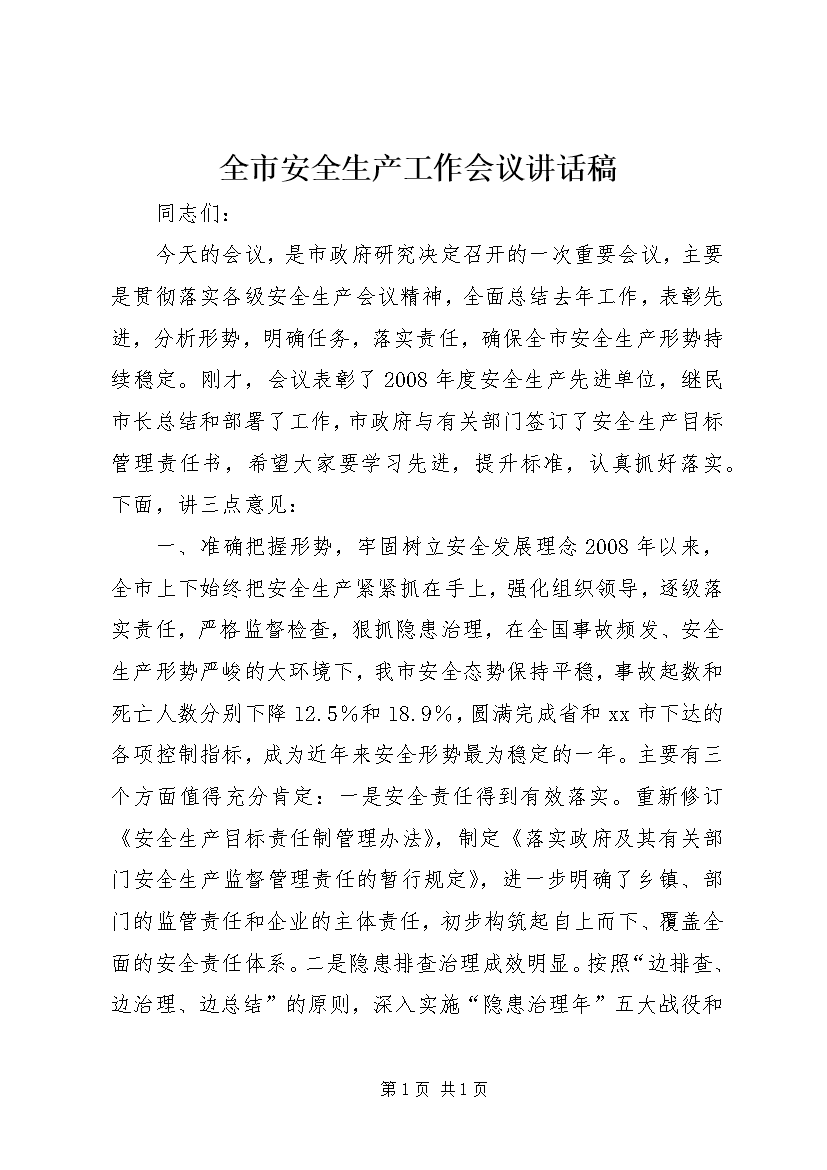 全市安全生产工作会议讲话稿

同志们：

今天的会议，是市政府研究决定召开的一次重要会议，主要是贯彻落实各级安全生产会议精神，全面总结去年工作，表彰先进，分析形势，明确任务，落实责任，确保全市安全生产形势持续稳定。刚才，会议表彰了2008年度安全生产先进单位，继民市长总结和部署了工作，市政府与有关部门签订了安全生产目标管理责任书，希望大家要学习先进，提升标准，认真抓好落实。下面，讲三点意见：

一、准确把握形势，牢固树立安全发展理念2008年以来，全市上下始终把安全生产紧紧抓在手上，强化组织领导，逐级落实责任，严格监督检查，狠抓隐患治理，在全国事故频发、安全生产形势严峻的大环境下，我市安全态势保持平稳，事故起数和死亡人数分别下降12.5%和18.9%，圆满完成省和xx市下达的各项控制指标，成为近年来安全形势最为稳定的一年。主要有三个方面值得充分肯定：一是安全责任得到有效落实。重新修订《安全生产目标责任制管理办法》，制定《落实政府及其有关部门安全生产监督管理责任的暂行规定》，进一步明确了乡镇、部门的监管责任和企业的主体责任，初步构筑起自上而下、覆盖全面的安全责任体系。二是隐患排查治理成效明显。按照“边排查、边治理、边总结”的原则，深入实施“隐患治理年”五大战役和

第1页 共1页